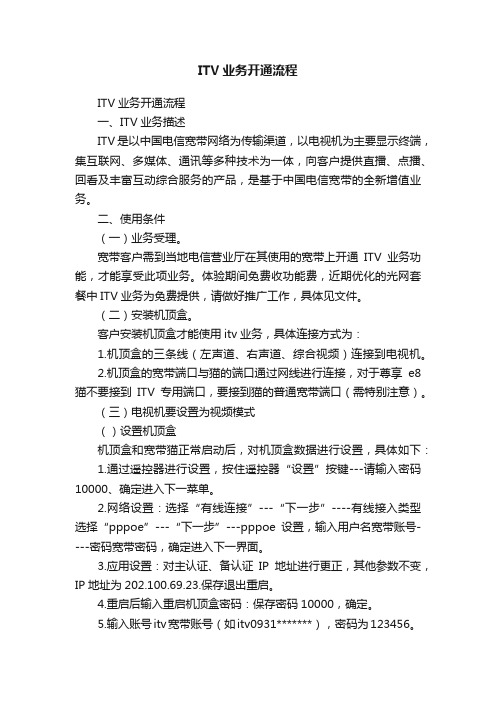 ITV 业务开通流程

ITV 业务开通流程

一、ITV 业务描述

ITV 是以中国电信宽带网络为传输渠道，以电视机为主要显示终端，集互联网、多媒体、通讯等多种技术为一体，向客户提供直播、点播、回看及丰富互动综合服务的产品，是基于中国电信宽带的全新增值业务。

二、使用条件

（一）业务受理。

宽带客户需到当地电信营业厅在其使用的宽带上开通 ITV 业务功能，才能享受此项业务。体验期间免费收功能费，近期优化的光网套餐中 ITV 业务为免费提供，请做好推广工作，具体见文件。

（二）安装机顶盒。

客户安装机顶盒才能使用 itv 业务，具体连接方式为：

1.机顶盒的三条线（左声道、右声道、综合视频）连接到电视机。

2.机顶盒的宽带端口与猫的端口通过网线进行连接，对于尊享 e8 猫不要接到 ITV 专用端口，要接到猫的普通宽带端口（需特别注意）。

（三）电视机要设置为视频模式

（ ）设置机顶盒

机顶盒和宽带猫正常启动后，对机顶盒数据进行设置，具体如下：

1.通过遥控器进行设置，按住遥控器“设置”按键---请输入密码 10000、确定进入下一菜单。

2.网络设置：选择“有线连接”---“下一步”----有线接入类型选择“pppoe”---“下一步”---pppoe 设置，输入用户名宽带账号----密码宽带密码，确定进入下一界面。

3.应用设置：对主认证、备认证 IP 地址进行更正，其他参数不变，IP 地址为 202.100.69.23.保存退出重启。

4.重启后输入重启机顶盒密码：保存密码 10000，确定。

5.输入账号 itv 宽带账号（如 itv0931*******），密码为 123456。